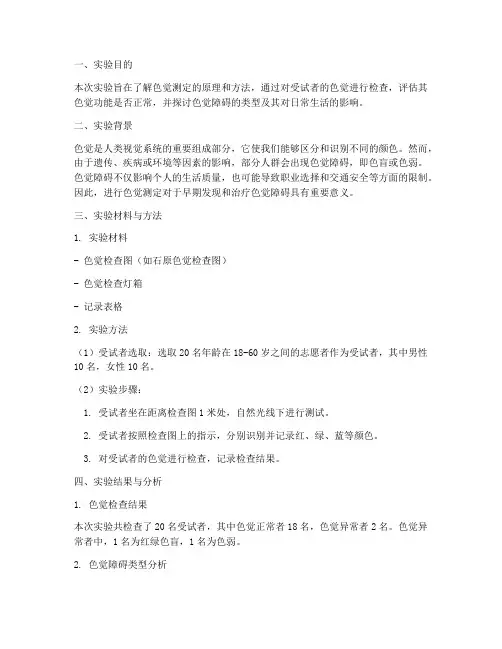 一、实验目的

本次实验旨在了解色觉测定的原理和方法，通过对受试者的色觉进行检查，评估其色觉功能是否正常，并探讨色觉障碍的类型及其对日常生活的影响。

二、实验背景

色觉是人类视觉系统的重要组成部分，它使我们能够区分和识别不同的颜色。然而，由于遗传、疾病或环境等因素的影响，部分人群会出现色觉障碍，即色盲或色弱。色觉障碍不仅影响个人的生活质量，也可能导致职业选择和交通安全等方面的限制。因此，进行色觉测定对于早期发现和治疗色觉障碍具有重要意义。

三、实验材料与方法

1. 实验材料

- 色觉检查图（如石原色觉检查图）

- 色觉检查灯箱

- 记录表格

2. 实验方法

（1）受试者选取：选取 20 名年龄在 18-60 岁之间的志愿者作为受试者，其中男性 10 名，女性 10 名。

（2）实验步骤：

1. 受试者坐在距离检查图 1 米处，自然光线下进行测试。

2. 受试者按照检查图上的指示，分别识别并记录红、绿、蓝等颜色。

3. 对受试者的色觉进行检查，记录检查结果。

四、实验结果与分析

1. 色觉检查结果

本次实验共检查了 20 名受试者，其中色觉正常者 18 名，色觉异常者 2 名。色觉异常者中，1 名为红绿色盲，1 名为色弱。

2. 色觉障碍类型分析